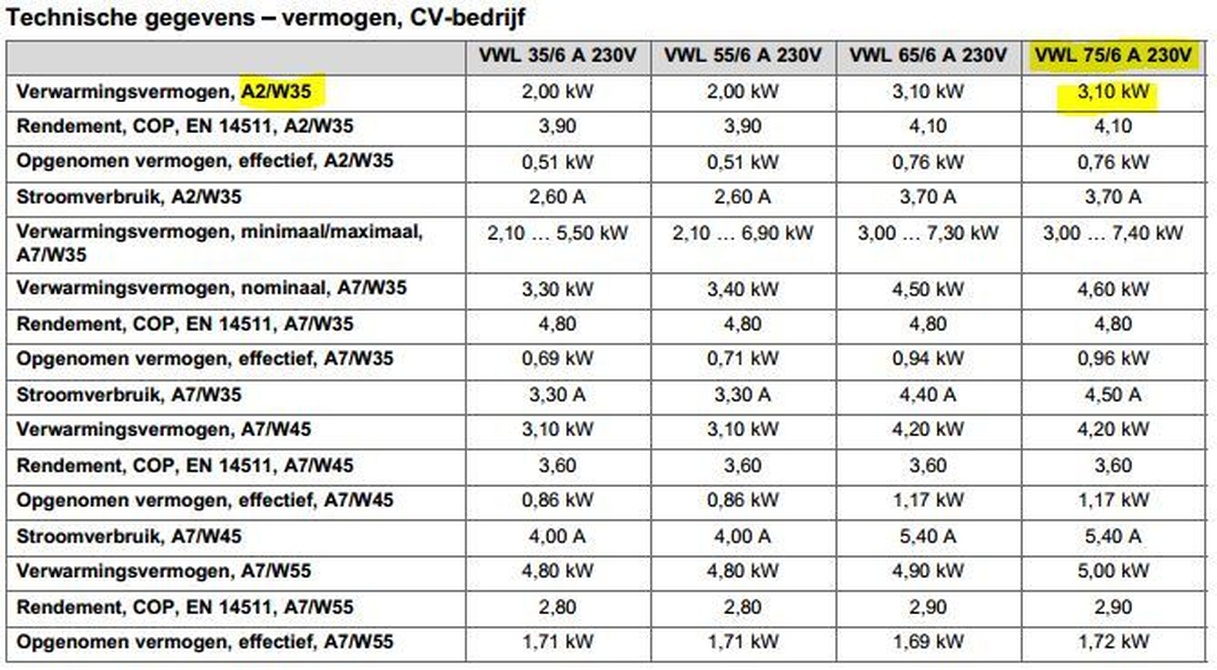 Technische gegevens – vermogen, CV-bedrijf

| | VWL 35/6 A 230V | VWL 55/6 A 230V | VWL 65/6 A 230V | VWL 75/6 A 230V |
|---|---|---|---|---|
| Verwarmingsvermogen, A2/W35 | 2,00 kW | 2,00 kW | 3,10 kW | 3,10 kW |
| Rendement, COP, EN 14511, A2/W35 | 3,90 | 3,90 | 4,10 | 4,10 |
| Opgenomen vermogen, effectief, A2/W35 | 0,51 kW | 0,51 kW | 0,76 kW | 0,76 kW |
| Stroomverbruik, A2/W35 | 2,60 A | 2,60 A | 3,70 A | 3,70 A |
| Verwarmingsvermogen, minimaal/maximaal, A7/W35 | 2,10 … 5,50 kW | 2,10 … 6,90 kW | 3,00 … 7,30 kW | 3,00 … 7,40 kW |
| Verwarmingsvermogen, nominaal, A7/W35 | 3,30 kW | 3,40 kW | 4,50 kW | 4,60 kW |
| Rendement, COP, EN 14511, A7/W35 | 4,80 | 4,80 | 4,80 | 4,80 |
| Opgenomen vermogen, effectief, A7/W35 | 0,69 kW | 0,71 kW | 0,94 kW | 0,96 kW |
| Stroomverbruik, A7/W35 | 3,30 A | 3,30 A | 4,40 A | 4,50 A |
| Verwarmingsvermogen, A7/W45 | 3,10 kW | 3,10 kW | 4,20 kW | 4,20 kW |
| Rendement, COP, EN 14511, A7/W45 | 3,60 | 3,60 | 3,60 | 3,60 |
| Opgenomen vermogen, effectief, A7/W45 | 0,86 kW | 0,86 kW | 1,17 kW | 1,17 kW |
| Stroomverbruik, A7/W45 | 4,00 A | 4,00 A | 5,40 A | 5,40 A |
| Verwarmingsvermogen, A7/W55 | 4,80 kW | 4,80 kW | 4,90 kW | 5,00 kW |
| Rendement, COP, EN 14511, A7/W55 | 2,80 | 2,80 | 2,90 | 2,90 |
| Opgenomen vermogen, effectief, A7/W55 | 1,71 kW | 1,71 kW | 1,69 kW | 1,72 kW |